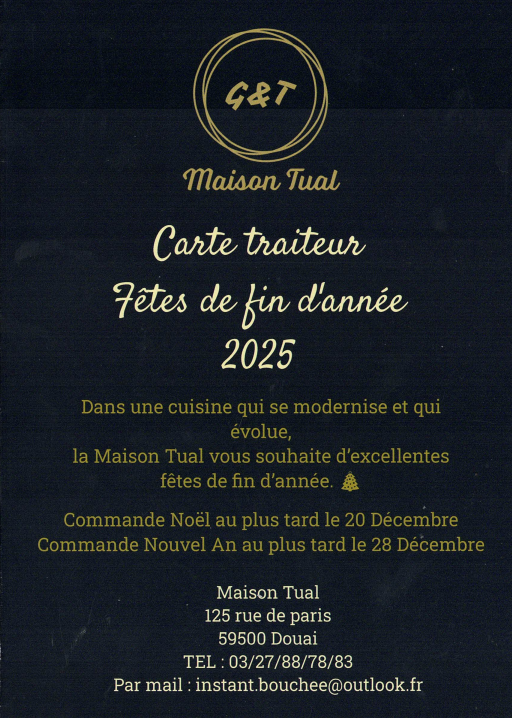 G&T

Maison Tual

Carte traiteur

Fêtes de fin d'année

2025

Dans une cuisine qui se modernise et qui évolue,
la Maison Tual vous souhaite d'excellentes fêtes de fin d'année.

Commande Noël au plus tard le 20 Décembre
Commande Nouvel An au plus tard le 28 Décembre

Maison Tual
125 rue de paris
59500 Douai
TEL : 03/27/88/78/83
Par mail : instant.bouchee@outlook.fr